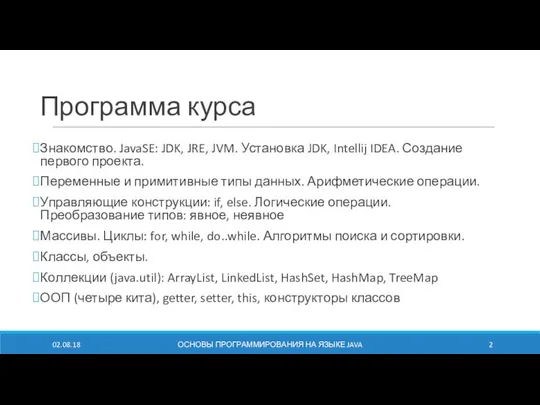 Программа курса

Знакомство. JavaSE: JDK, JRE, JVM. Установка JDK, Intellij IDEA. Создание первого проекта.

Переменные и примитивные типы данных. Арифметические операции.

Управляющие конструкции: if, else. Логические операции. Преобразование типов: явное, неявное

Массивы. Циклы: for, while, do..while. Алгоритмы поиска и сортировки.

Классы, объекты.

Коллекции (java.util): ArrayList, LinkedList, HashSet, HashMap, TreeMap

ООП (четыре кита), getter, setter, this, конструкторы классов

02.08.18 ОСНОВЫ ПРОГРАММИРОВАНИЯ НА ЯЗЫКЕ JAVA 2